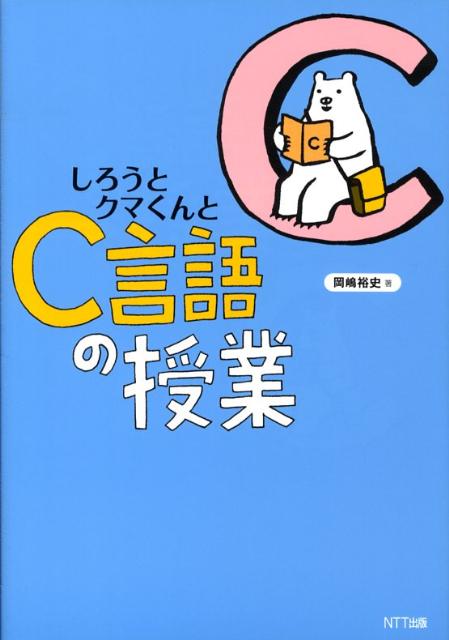 C

C

しろうと
クマくんと
C言語
の授業

岡嶋裕史 著

NTT出版